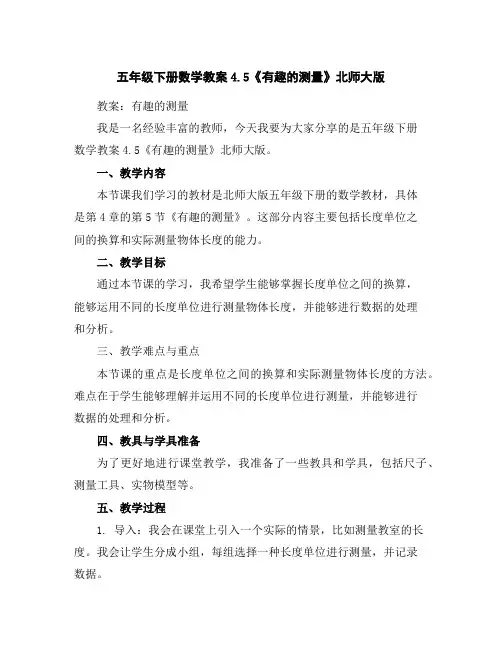 五年级下册数学教案 4.5《有趣的测量》北师大版

教案：有趣的测量

我是一名经验丰富的教师，今天我要为大家分享的是五年级下册数学教案 4.5《有趣的测量》北师大版。

一、教学内容

本节课我们学习的教材是北师大版五年级下册的数学教材，具体是第 4 章的第 5 节《有趣的测量》。这部分内容主要包括长度单位之间的换算和实际测量物体长度的能力。

二、教学目标

通过本节课的学习，我希望学生能够掌握长度单位之间的换算，能够运用不同的长度单位进行测量物体长度，并能够进行数据的处理和分析。

三、教学难点与重点

本节课的重点是长度单位之间的换算和实际测量物体长度的方法。难点在于学生能够理解并运用不同的长度单位进行测量，并能够进行数据的处理和分析。

四、教具与学具准备

为了更好地进行课堂教学，我准备了一些教具和学具，包括尺子、测量工具、实物模型等。

五、教学过程

1. 导入：我会在课堂上引入一个实际的情景，比如测量教室的长度。我会让学生分成小组，每组选择一种长度单位进行测量，并记录数据。